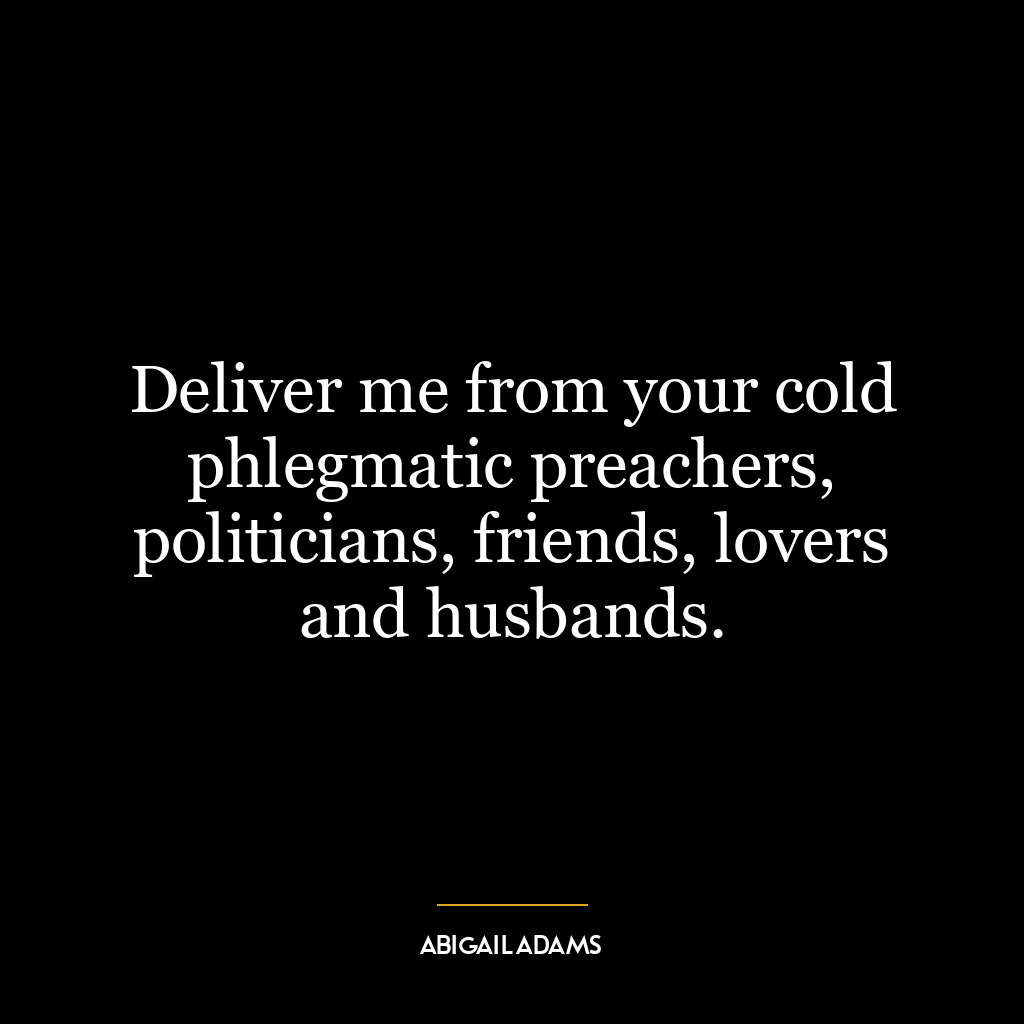 Deliver me from your cold phlegmatic preachers, politicians, friends, lovers and husbands.

ABIGAIL ADAMS